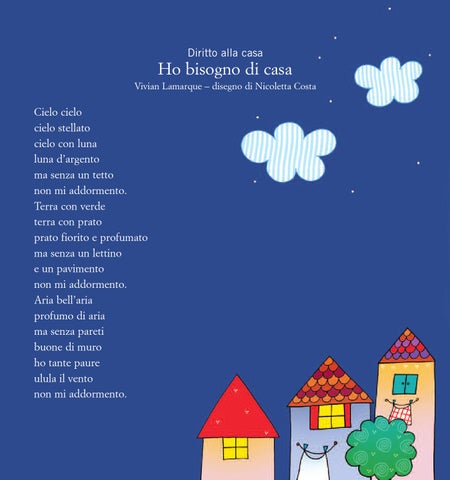 Diritto alla casa
Ho bisogno di casa
Vivian Lamarque – disegno di Nicoletta Costa

Cielo cielo
cielo stellato
cielo con luna
luna d'argento
ma senza un tetto
non mi addormento.
Terra con verde
terra con prato
prato fiorito e profumato
ma senza un lettino
e un pavimento
non mi addormento.
Aria bell'aria
profumo di aria
ma senza pareti
buone di muro
ho tante paure
ulula il vento
non mi addormento.